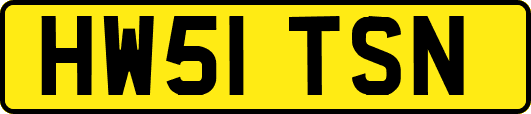 HW51 TSN